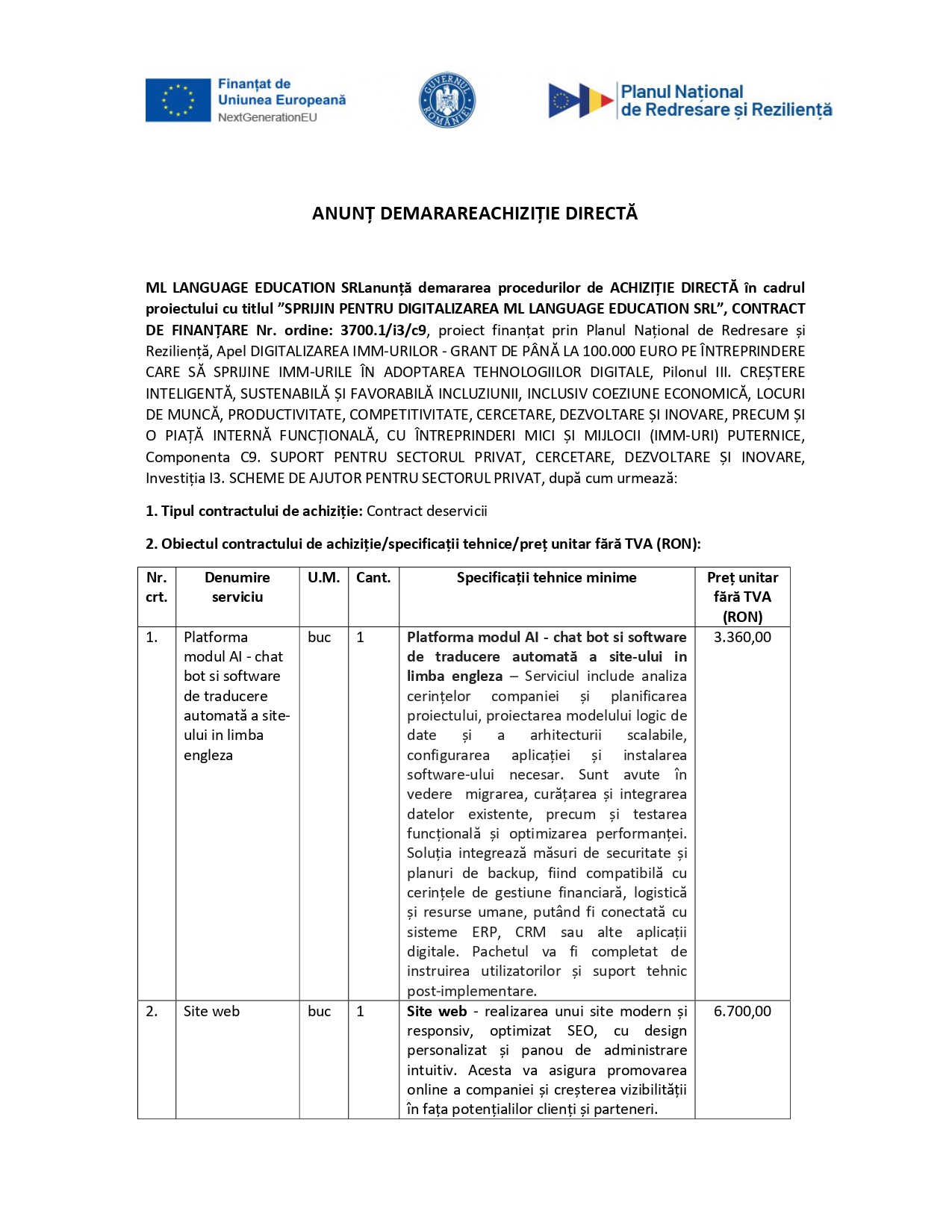 Finanțat de Uniunea Europeană
NextGenerationEU

GUVERNUL ROMÂNIEI

Planul Național de Redresare și Reziliență

ANUNȚ DEMARAREACHIZIȚIE DIRECTĂ

ML LANGUAGE EDUCATION SRLanunță demararea procedurilor de ACHIZIȚIE DIRECTĂ în cadrul proiectului cu titlul ”SPRIJIN PENTRU DIGITALIZAREA ML LANGUAGE EDUCATION SRL”, CONTRACT DE FINANȚARE Nr. ordine: 3700.1/i3/c9, proiect finanțat prin Planul Național de Redresare și Reziliență, Apel DIGITALIZAREA IMM-URILOR - GRANT DE PÂNĂ LA 100.000 EURO PE ÎNTREPRINDERE CARE SĂ SPRIJINE IMM-URILE ÎN ADOPTAREA TEHNOLOGIILOR DIGITALE, Pilonul III. CREȘTERE INTELIGENTĂ, SUSTENABILĂ ȘI FAVORABILĂ INCLUZIUNII, INCLUSIV COEZIUNE ECONOMICĂ, LOCURI DE MUNCĂ, PRODUCTIVITATE, COMPETITIVITATE, CERCETARE, DEZVOLTARE ȘI INOVARE, PRECUM ȘI O PIAȚĂ INTERNĂ FUNCȚIONALĂ, CU ÎNTREPRINDERI MICI ȘI MIJLOCII (IMM-URI) PUTERNICE, Componenta C9. SUPORT PENTRU SECTORUL PRIVAT, CERCETARE, DEZVOLTARE ȘI INOVARE, Investiția I3. SCHEME DE AJUTOR PENTRU SECTORUL PRIVAT, după cum urmează:

1. Tipul contractului de achiziție: Contract deservicii

2. Obiectul contractului de achiziție/specificații tehnice/preț unitar fără TVA (RON):

| Nr. crt. | Denumire serviciu | U.M. | Cant. | Specificații tehnice minime | Preț unitar fără TVA (RON) |
|---|---|---|---|---|---|
| 1. | Platforma modul AI - chat bot si software de traducere automată a site-ului in limba engleza | buc | 1 | Platforma modul AI - chat bot si software de traducere automată a site-ului in limba engleza – Serviciul include analiza cerințelor companiei și planificarea proiectului, proiectarea modelului logic de date și a arhitecturii scalabile, configurarea aplicației și instalarea software-ului necesar. Sunt avute în vedere migrarea, curățarea și integrarea datelor existente, precum și testarea funcțională și optimizarea performanței. Soluția integrează măsuri de securitate și planuri de backup, fiind compatibilă cu cerințele de gestiune financiară, logistică și resurse umane, putând fi conectată cu sisteme ERP, CRM sau alte aplicații digitale. Pachetul va fi completat de instruirea utilizatorilor și suport tehnic post-implementare. | 3.360,00 |
| 2. | Site web | buc | 1 | Site web - realizarea unui site modern și responsiv, optimizat SEO, cu design personalizat și panou de administrare intuitiv. Acesta va asigura promovarea online a companiei și creșterea vizibilității în fața potențialilor clienți și parteneri. | 6.700,00 |